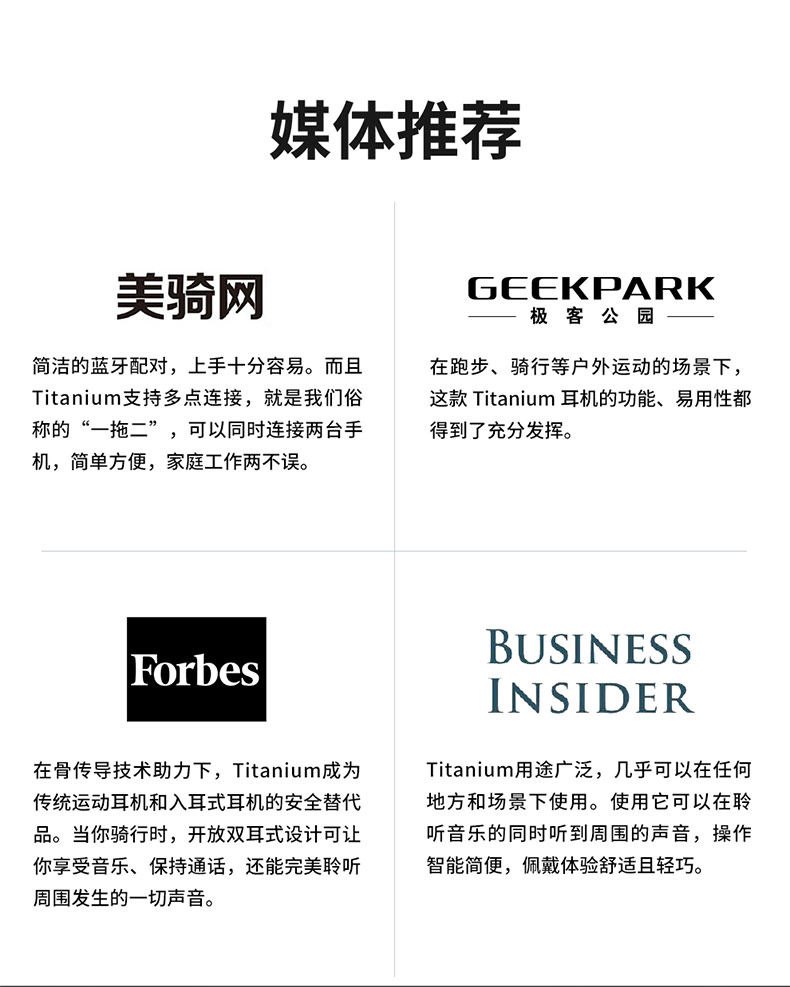 媒体推荐

美骑网

简洁的蓝牙配对，上手十分容易。而且Titanium支持多点连接，就是我们俗称的“一拖二”，可以同时连接两台手机，简单方便，家庭工作两不误。

GEEKPARK
极客公园

在跑步、骑行等户外运动的场景下，这款Titanium耳机的功能、易用性都得到了充分发挥。

Forbes

在骨传导技术助力下，Titanium成为传统运动耳机和入耳式耳机的安全替代品。当你骑行时，开放双耳式设计可让你享受音乐、保持通话，还能完美聆听周围发生的一切声音。

BUSINESS
INSIDER

Titanium用途广泛，几乎可以在任何地方和场景下使用。使用它可以在聆听音乐的同时听到周围的声音，操作智能简便，佩戴体验舒适且轻巧。